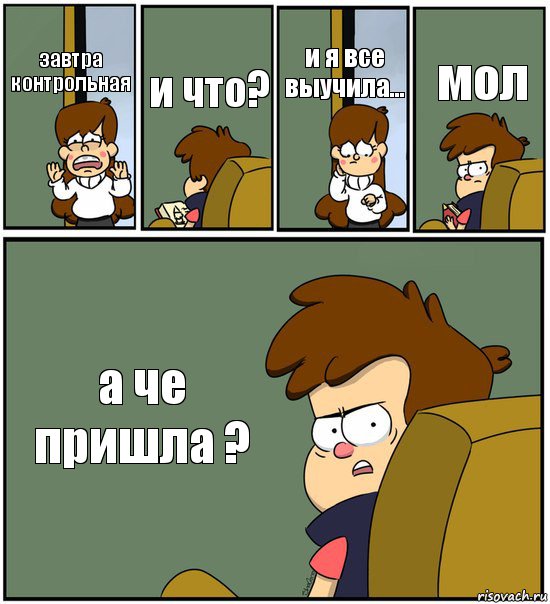 завтра контрольная

и что?

и я все выучила...

мол

а че пришла ?

risovach.ru